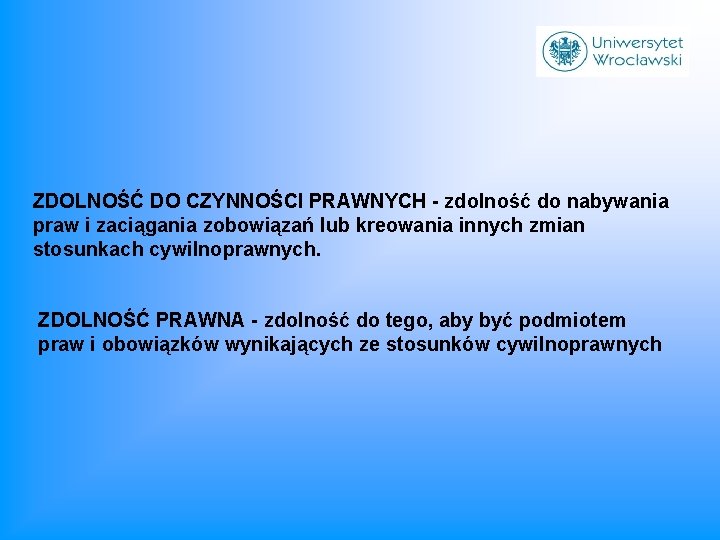 Uniwersytet Wrocławski

ZDOLNOŚĆ DO CZYNNOŚCI PRAWNYCH - zdolność do nabywania praw i zaciągania zobowiązań lub kreowania innych zmian stosunkach cywilnoprawnych.

ZDOLNOŚĆ PRAWNA - zdolność do tego, aby być podmiotem praw i obowiązków wynikających ze stosunków cywilnoprawnych